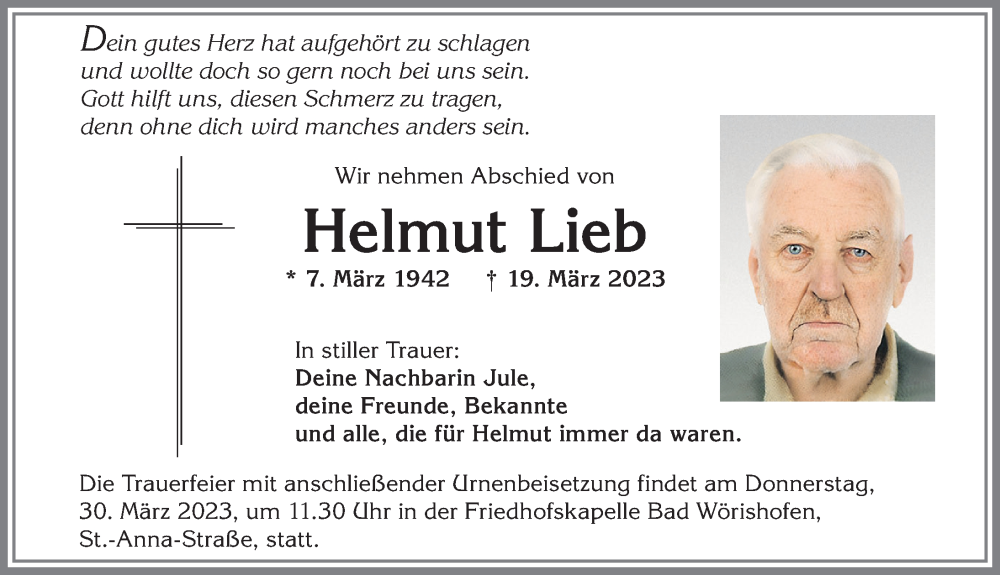 Dein gutes Herz hat aufgehört zu schlagen
und wollte doch so gern noch bei uns sein.
Gott hilft uns, diesen Schmerz zu tragen,
denn ohne dich wird manches anders sein.

Wir nehmen Abschied von

Helmut Lieb

* 7. März 1942 † 19. März 2023

In stiller Trauer:
Deine Nachbarin Jule,
deine Freunde, Bekannte
und alle, die für Helmut immer da waren.

Die Trauerfeier mit anschließender Urnenbeisetzung findet am Donnerstag, 30. März 2023, um 11.30 Uhr in der Friedhofskapelle Bad Wörishofen, St.-Anna-Straße, statt.